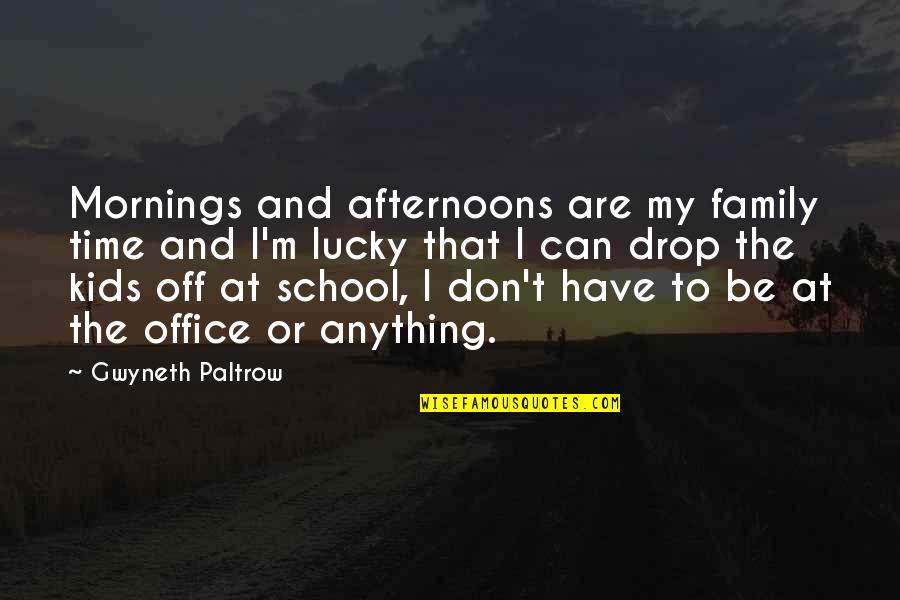 Mornings and afternoons are my family time and I'm lucky that I can drop the kids off at school, I don't have to be at the office or anything.

~ Gwyneth Paltrow

WISEFAMOUSQUOTES.COM